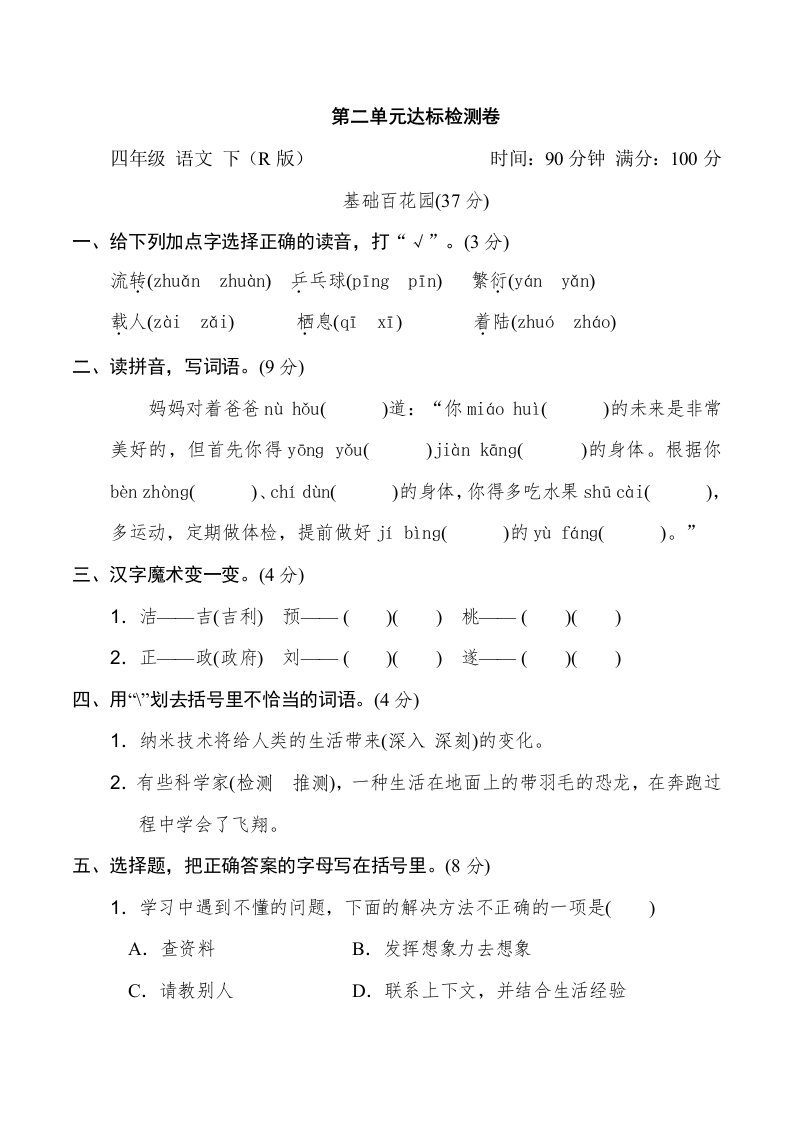 第二单元达标检测卷

四年级 语文 下（R 版） 时间：90 分钟 满分：100 分

基础百花园(37 分)

一、给下列加点字选择正确的读音，打“√”。(3 分)

流转(zhuǎn zhuàn) 乒乓球(pīng pīn) 繁衍(yán yǎn)

载人(zài zǎi) 栖息(qī xī) 着陆(zhuó zháo)

二、读拼音，写词语。(9 分)

妈妈对着爸爸 nù hǒu( )道：“你 miáo huì( )的未来是非常美好的，但首先你得 yōng yǒu( )jiàn kāng( )的身体。根据你 bèn zhòng( )、chí dùn( )的身体，你得多吃水果 shū cài( )，多运动，定期做体检，提前做好 jí bìng( )的 yù fáng( )。”

三、汉字魔术变一变。(4 分)

1. 洁——吉(吉利) 预——( )( ) 桃——( )( )

2. 正——政(政府) 刘——( )( ) 遂——( )( )

四、用“\”划去括号里不恰当的词语。(4 分)

1. 纳米技术将给人类的生活带来(深入 深刻)的变化。

2. 有些科学家(检测 推测)，一种生活在地面上的带羽毛的恐龙，在奔跑过程中学会了飞翔。

五、选择题，把正确答案的字母写在括号里。(8 分)

1. 学习中遇到不懂的问题，下面的解决方法不正确的一项是( )

A. 查资料 B. 发挥想象力去想象

C. 请教别人 D. 联系上下文，并结合生活经验